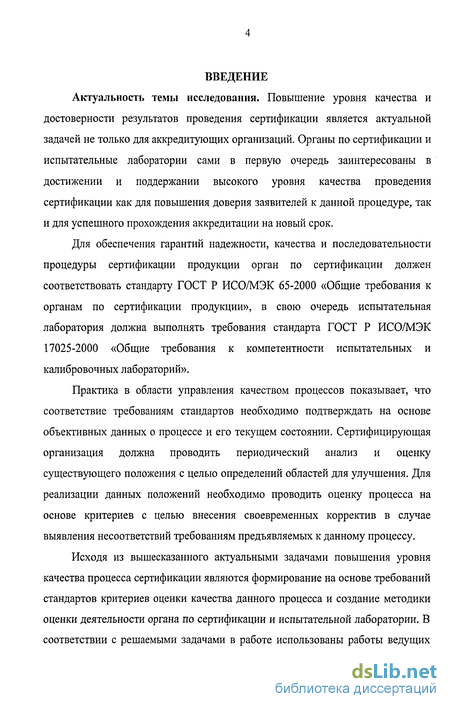 4

ВВЕДЕНИЕ

Актуальность темы исследования. Повышение уровня качества и достоверности результатов проведения сертификации является актуальной задачей не только для аккредитующих организаций. Органы по сертификации и испытательные лаборатории сами в первую очередь заинтересованы в достижении и поддержании высокого уровня качества проведения сертификации как для повышения доверия заявителей к данной процедуре, так и для успешного прохождения аккредитации на новый срок.

Для обеспечения гарантий надежности, качества и последовательности процедуры сертификации продукции орган по сертификации должен соответствовать стандарту ГОСТ Р ИСО/МЭК 65-2000 «Общие требования к органам по сертификации продукции», в свою очередь испытательная лаборатория должна выполнять требования стандарта ГОСТ Р ИСО/МЭК 17025-2000 «Общие требования к компетентности испытательных и калибровочных лабораторий».

Практика в области управления качеством процессов показывает, что соответствие требованиям стандартов необходимо подтверждать на основе объективных данных о процессе и его текущем состоянии. Сертифицирующая организация должна проводить периодический анализ и оценку существующего положения с целью определений областей для улучшения. Для реализации данных положений необходимо проводить оценку процесса на основе критериев с целью внесения своевременных корректив в случае выявления несоответствий требованиям предъявляемых к данному процессу.

Исходя из вышесказанного актуальными задачами повышения уровня качества процесса сертификации являются формирование на основе требований стандартов критериев оценки качества данного процесса и создание методики оценки деятельности органа по сертификации и испытательной лаборатории. В соответствии с решаемыми задачами в работе использованы работы ведущих

dsLib.net
библиотека диссертаций